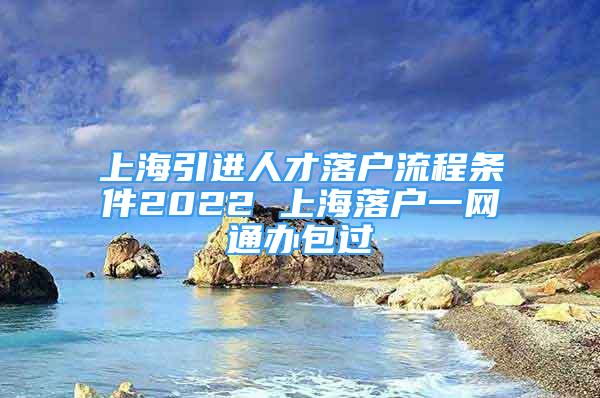 上海引进人才落户流程条件2022 上海落户一网通办包过